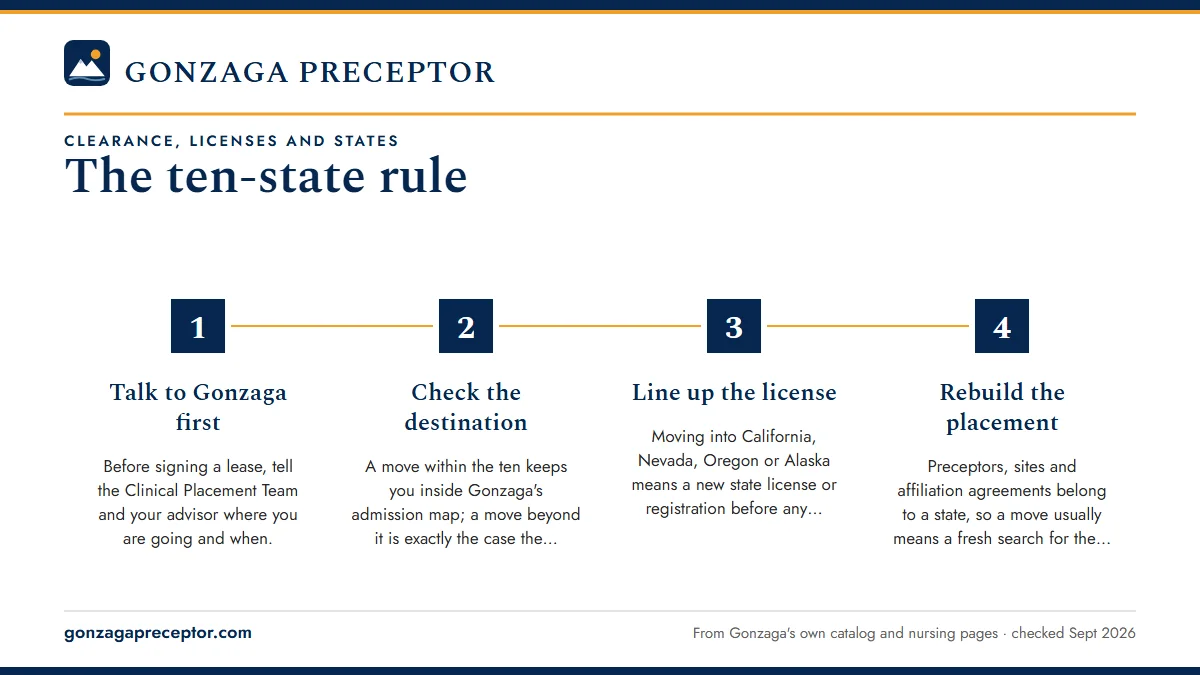 GONZAGA PRECEPTOR

CLEARANCE, LICENSES AND STATES

The ten-state rule

1

Talk to Gonzaga first

Before signing a lease, tell the Clinical Placement Team and your advisor where you are going and when.

2

Check the destination

A move within the ten keeps you inside Gonzaga's admission map; a move beyond it is exactly the case the...

3

Line up the license

Moving into California, Nevada, Oregon or Alaska means a new state license or registration before any...

4

Rebuild the placement

Preceptors, sites and affiliation agreements belong to a state, so a move usually means a fresh search for the...

gonzagapreceptor.com

From Gonzaga's own catalog and nursing pages · checked Sept 2026